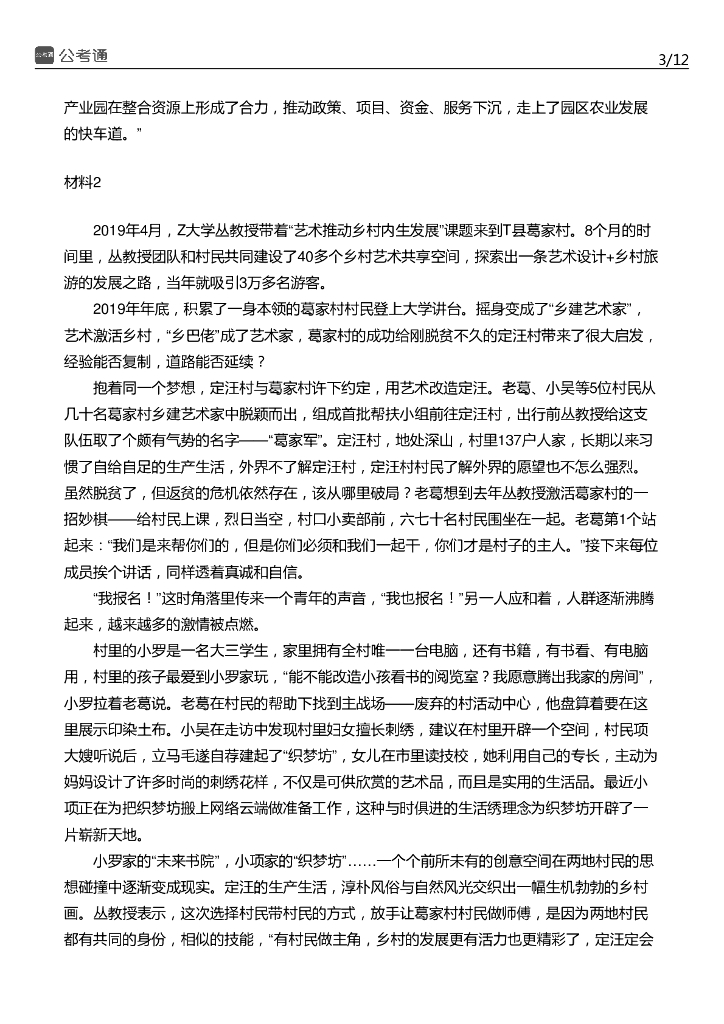 公考通

3/12

产业园在整合资源上形成了合力，推动政策、项目、资金、服务下沉，走上了园区农业发展的快车道。”

材料2

2019年4月，Z大学丛教授带着“艺术推动乡村内生发展”课题来到T县葛家村。8个月的时间里，丛教授团队和村民共同建设了40多个乡村艺术共享空间，探索出一条艺术设计+乡村旅游的发展之路，当年就吸引3万多名游客。

2019年年底，积累了一身本领的葛家村村民登上大学讲台。摇身变成了“乡建艺术家”，艺术激活乡村，“乡巴佬”成了艺术家，葛家村的成功给刚脱贫不久的定汪村带来了很大启发，经验能否复制，道路能否延续？

抱着同一个梦想，定汪村与葛家村许下约定，用艺术改造定汪。老葛、小吴等5位村民从几十名葛家村乡建艺术家中脱颖而出，组成首批帮扶小组前往定汪村，出行前丛教授给这支队伍取了个颇有气势的名字——“葛家军”。定汪村，地处深山，村里137户人家，长期以来习惯了自给自足的生产生活，外界不了解定汪村，定汪村村民了解外界的愿望也不怎么强烈。虽然脱贫了，但返贫的危机依然存在，该从哪里破局？老葛想到去年丛教授激活葛家村的一招妙棋——给村民上课，烈日当空，村口小卖部前，六七十名村民围坐在一起。老葛第1个站起来：“我们是来帮你们的，但是你们必须和我们一起干，你们才是村子的主人。”接下来每位成员挨个讲话，同样透着真诚和自信。

“我报名！”这时角落里传来一个青年的声音，“我也报名！”另一人应和着，人群逐渐沸腾起来，越来越多的激情被点燃。

村里的小罗是一名大三学生，家里拥有全村唯一一台电脑，还有书籍，有书看、有电脑用，村里的孩子最爱到小罗家玩，“能不能改造小孩看书的阅览室？我愿意腾出我家的房间”，小罗拉着老葛说。老葛在村民的帮助下找到主战场——废弃的村活动中心，他盘算着要在这里展示印染土布。小吴在走访中发现村里妇女擅长刺绣，建议在村里开辟一个空间，村民项大嫂听说后，立马毛遂自荐建起了“织梦坊”，女儿在市里读技校，她利用自己的专长，主动为妈妈设计了许多时尚的刺绣花样，不仅是可供欣赏的艺术品，而且是实用的生活品。最近小项正在为把织梦坊搬上网络云端做准备工作，这种与时俱进的生活绣理念为织梦坊开辟了一片崭新天地。

小罗家的“未来书院”，小项家的“织梦坊”……一个个前所未有的创意空间在两地村民的思想碰撞中逐渐变成现实。定汪的生产生活，淳朴风俗与自然风光交织出一幅生机勃勃的乡村画。丛教授表示，这次选择村民带村民的方式，放手让葛家村村民做师傅，是因为两地村民都有共同的身份，相似的技能，“有村民做主角，乡村的发展更有活力也更精彩了，定汪定会